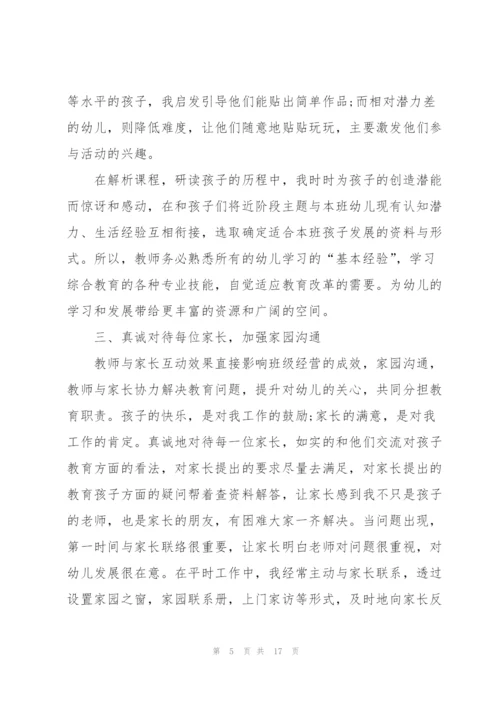 等水平的孩子，我启发引导他们能贴出简单作品;而相对潜力差的幼儿，则降低难度，让他们随意地贴贴玩玩，主要激发他们参与活动的兴趣。

在解析课程，研读孩子的历程中，我时时为孩子的创造潜能而惊讶和感动，在和孩子们将近阶段主题与本班幼儿现有认知潜力、生活经验互相衔接，选取确定适合本班孩子发展的资料与形式。所以，教师务必熟悉所有的幼儿学习的“基本经验”，学习综合教育的各种专业技能，自觉适应教育改革的需要。为幼儿的学习和发展带给更丰富的资源和广阔的空间。

三、真诚对待每位家长，加强家园沟通

教师与家长互动效果直接影响班级经营的成效，家园沟通，教师与家长协力解决教育问题，提升对幼儿的关心，共同分担教育职责。孩子的快乐，是对我工作的鼓励;家长的满意，是对我工作的肯定。真诚地对待每一位家长，如实的和他们交流对孩子教育方面的看法，对家长提出的要求尽量去满足，对家长提出的教育孩子方面的疑问帮着查资料解答，让家长感到我不只是孩子的老师，也是家长的朋友，有困难大家一齐解决。当问题出现，第一时间与家长联络很重要，让家长明白老师对问题很重视，对幼儿发展很在意。在平时工作中，我经常主动与家长联系，透过设置家园之窗，家园联系册，上门家访等形式，及时地向家长反

第 5 页 共 17 页